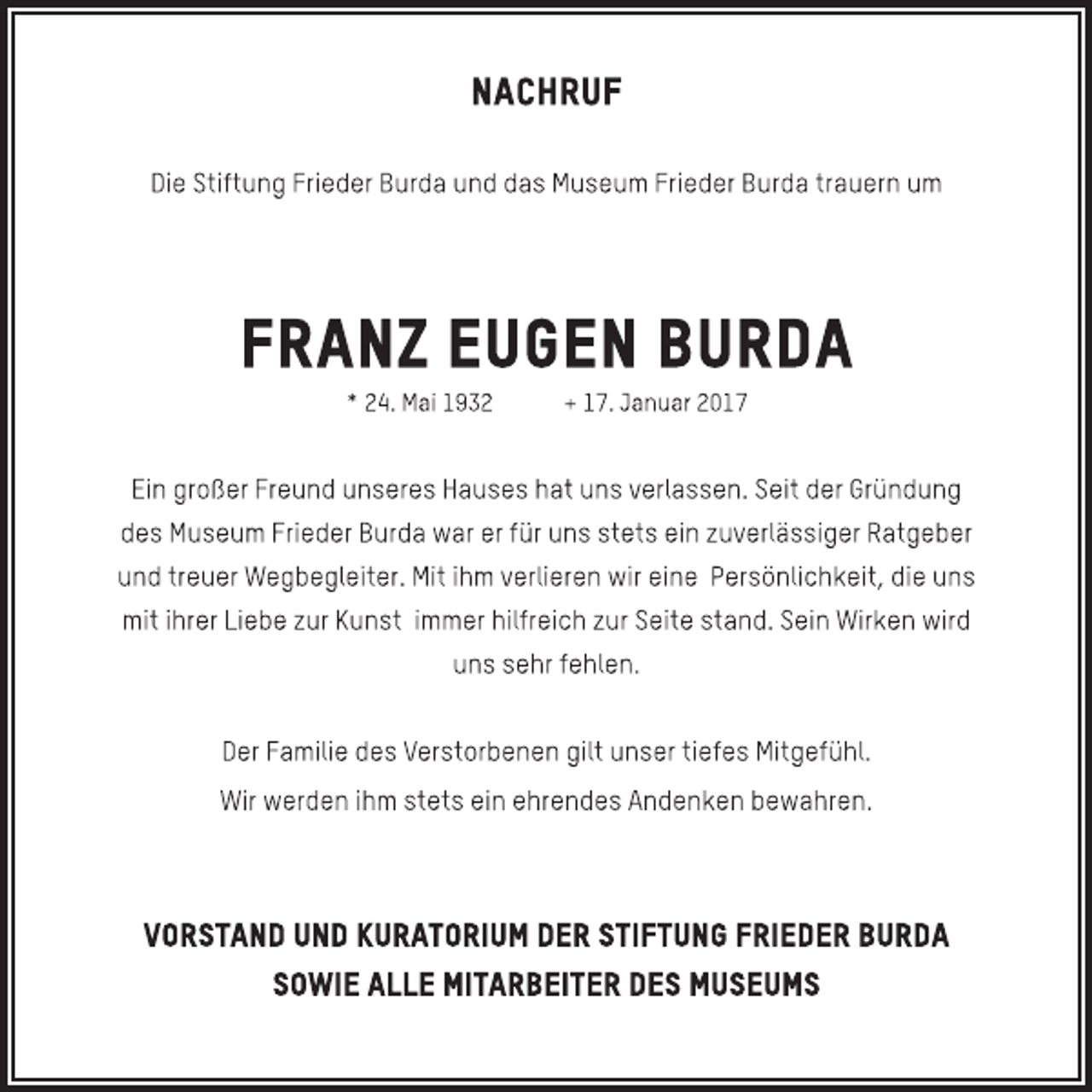 NACHRUF

Die Stiftung Frieder Burda und das Museum Frieder Burda trauern um

FRANZ EUGEN BURDA

* 24. Mai 1932 + 17. Januar 2017

Ein großer Freund unseres Hauses hat uns verlassen. Seit der Gründung des Museum Frieder Burda war er für uns stets ein zuverlässiger Ratgeber und treuer Wegbegleiter. Mit ihm verlieren wir eine Persönlichkeit, die uns mit ihrer Liebe zur Kunst immer hilfreich zur Seite stand. Sein Wirken wird uns sehr fehlen.

Der Familie des Verstorbenen gilt unser tiefes Mitgefühl.
Wir werden ihm stets ein ehrendes Andenken bewahren.

VORSTAND UND KURATORIUM DER STIFTUNG FRIEDER BURDA
SOWIE ALLE MITARBEITER DES MUSEUMS